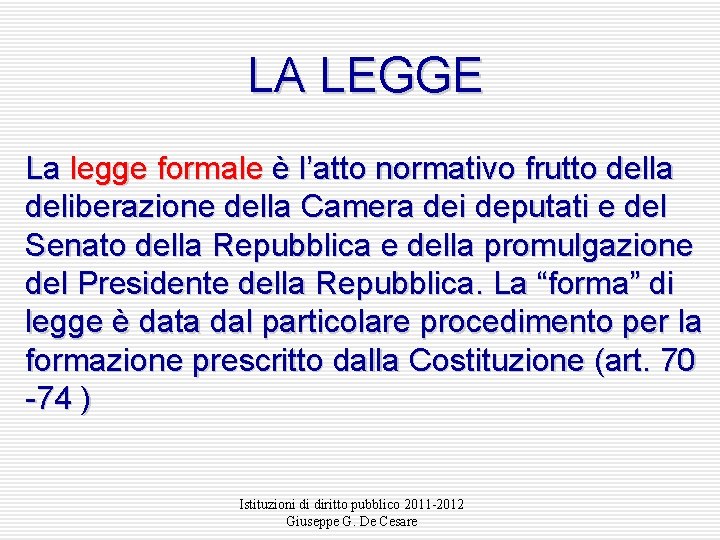 LA LEGGE

La legge formale è l'atto normativo frutto della deliberazione della Camera dei deputati e del Senato della Repubblica e della promulgazione del Presidente della Repubblica. La "forma" di legge è data dal particolare procedimento per la formazione prescritto dalla Costituzione (art. 70 -74 )

Istituzioni di diritto pubblico 2011-2012
Giuseppe G. De Cesare